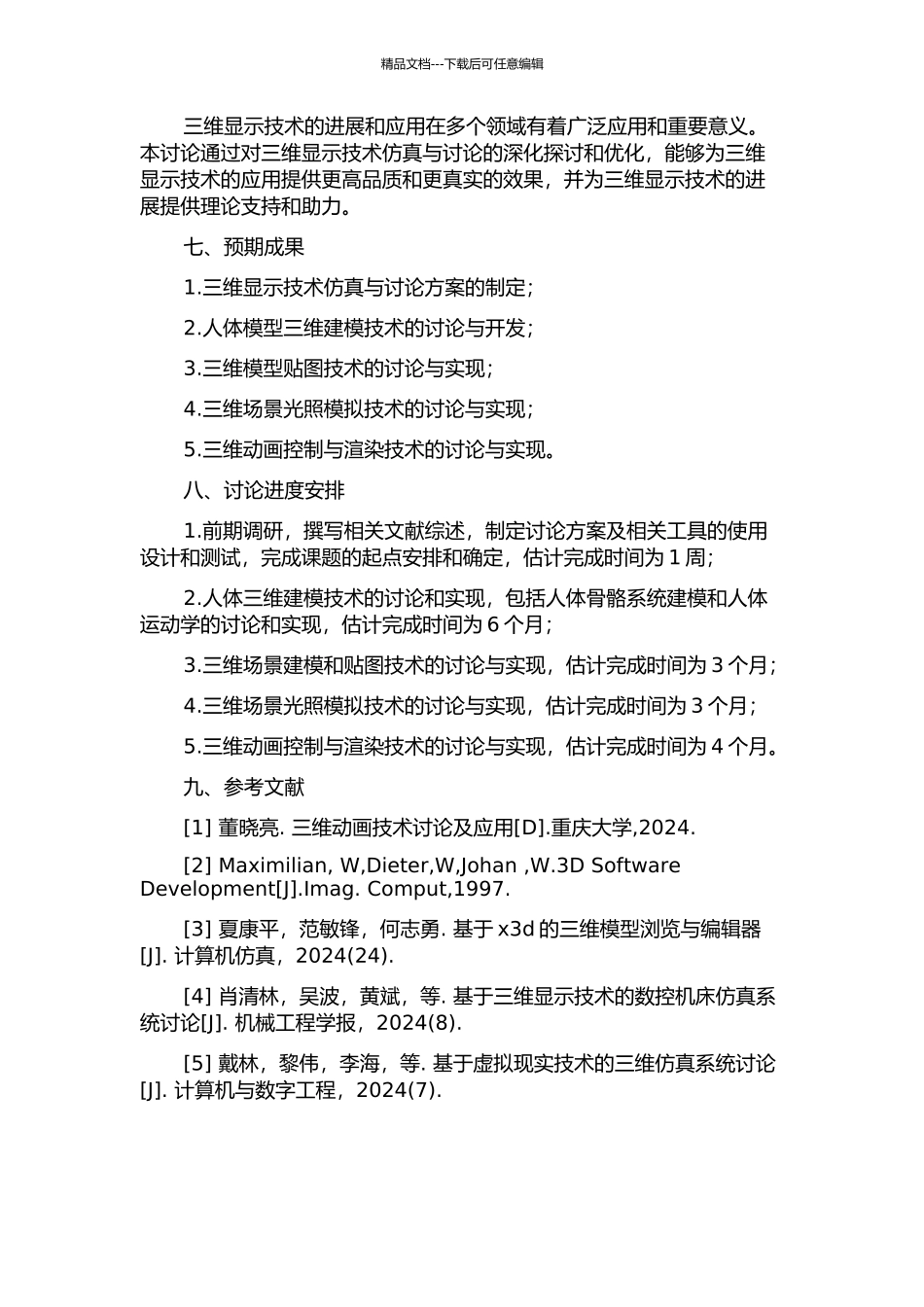 精品文档---下载后可任意编辑

三维显示技术的进展和应用在多个领域有着广泛应用和重要意义。本讨论通过对三维显示技术仿真与讨论的深化探讨和优化，能够为三维显示技术的应用提供更高品质和更真实的效果，并为三维显示技术的进展提供理论支持和助力。

七、预期成果

1.三维显示技术仿真与讨论方案的制定；

2.人体模型三维建模技术的讨论与开发；

3.三维模型贴图技术的讨论与实现；

4.三维场景光照模拟技术的讨论与实现；

5.三维动画控制与渲染技术的讨论与实现。

八、讨论进度安排

1.前期调研，撰写相关文献综述，制定讨论方案及相关工具的使用设计和测试，完成课题的起点安排和确定，估计完成时间为 1 周；

2.人体三维建模技术的讨论和实现，包括人体骨骼系统建模和人体运动学的讨论和实现，估计完成时间为 6 个月；

3.三维场景建模和贴图技术的讨论与实现，估计完成时间为 3 个月；

4.三维场景光照模拟技术的讨论与实现，估计完成时间为 3 个月；

5.三维动画控制与渲染技术的讨论与实现，估计完成时间为 4 个月。

九、参考文献

[1] 董晓亮. 三维动画技术讨论及应用[D].重庆大学,2024.

[2] Maximilian, W,Dieter,W,Johan ,W.3D Software Development[J].Imag. Comput,1997.

[3] 夏康平，范敏锋，何志勇. 基于 x3d 的三维模型浏览与编辑器[J]. 计算机仿真，2024(24).

[4] 肖清林，吴波，黄斌，等. 基于三维显示技术的数控机床仿真系统讨论[J]. 机械工程学报，2024(8).

[5] 戴林，黎伟，李海，等. 基于虚拟现实技术的三维仿真系统讨论[J]. 计算机与数字工程，2024(7).